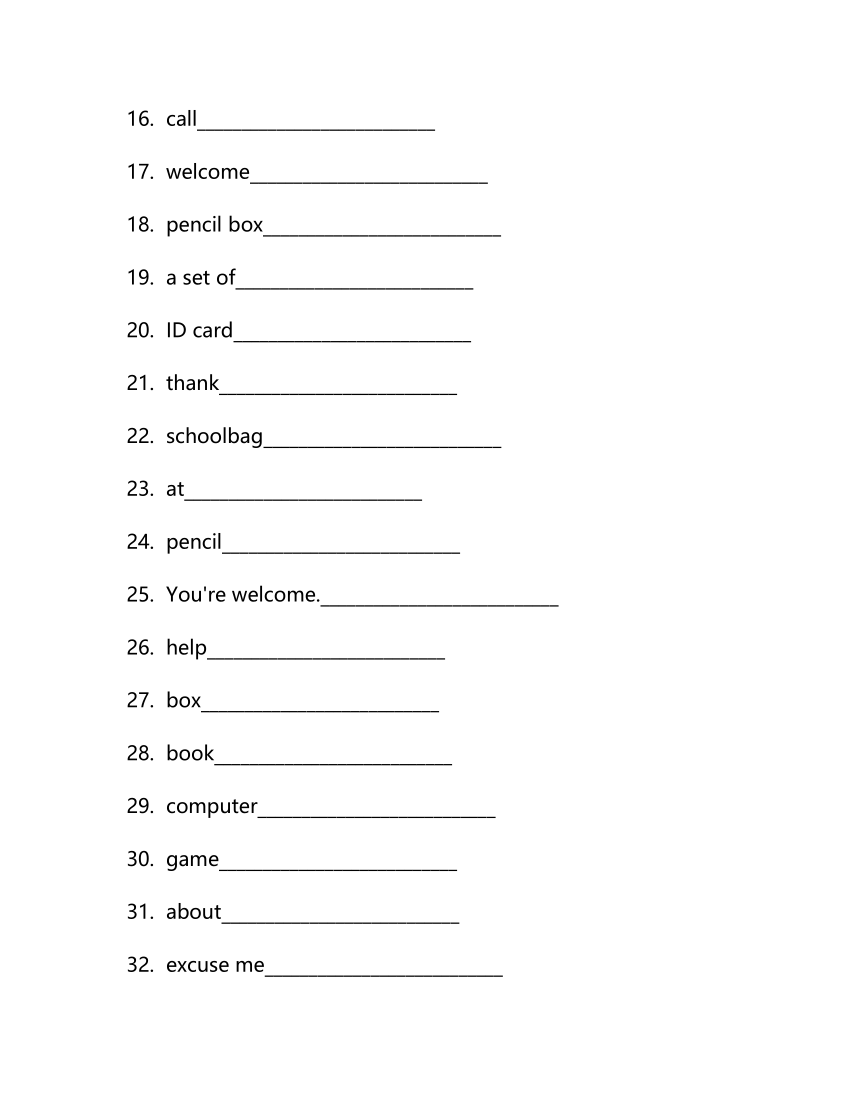 16. call________________________

17. welcome________________________

18. pencil box________________________

19. a set of________________________

20. ID card________________________

21. thank________________________

22. schoolbag________________________

23. at________________________

24. pencil________________________

25. You're welcome.________________________

26. help________________________

27. box________________________

28. book________________________

29. computer________________________

30. game________________________

31. about________________________

32. excuse me________________________